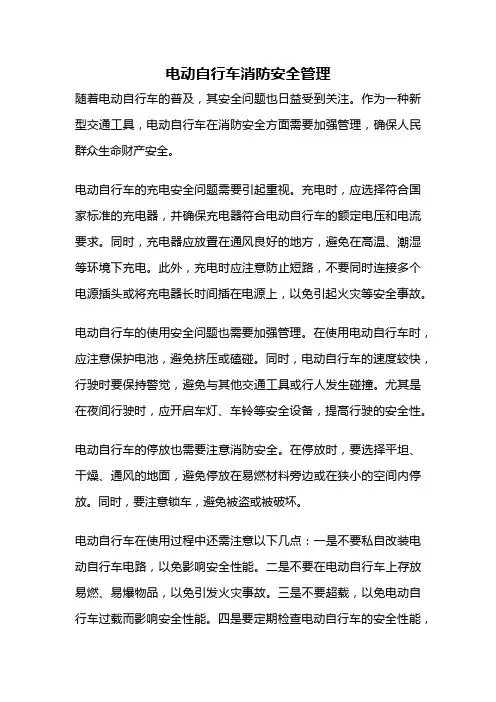 电动自行车消防安全管理

随着电动自行车的普及，其安全问题也日益受到关注。作为一种新型交通工具，电动自行车在消防安全方面需要加强管理，确保人民群众生命财产安全。

电动自行车的充电安全问题需要引起重视。充电时，应选择符合国家标准的充电器，并确保充电器符合电动自行车的额定电压和电流要求。同时，充电器应放置在通风良好的地方，避免在高温、潮湿等环境下充电。此外，充电时应注意防止短路，不要同时连接多个电源插头或将充电器长时间插在电源上，以免引起火灾等安全事故。

电动自行车的使用安全问题也需要加强管理。在使用电动自行车时，应注意保护电池，避免挤压或磕碰。同时，电动自行车的速度较快，行驶时要保持警觉，避免与其他交通工具或行人发生碰撞。尤其是在夜间行驶时，应开启车灯、车铃等安全设备，提高行驶的安全性。

电动自行车的停放也需要注意消防安全。在停放时，要选择平坦、干燥、通风的地面，避免停放在易燃材料旁边或在狭小的空间内停放。同时，要注意锁车，避免被盗或被破坏。

电动自行车在使用过程中还需注意以下几点：一是不要私自改装电动自行车电路，以免影响安全性能。二是不要在电动自行车上存放易燃、易爆物品，以免引发火灾事故。三是不要超载，以免电动自行车过载而影响安全性能。四是要定期检查电动自行车的安全性能，